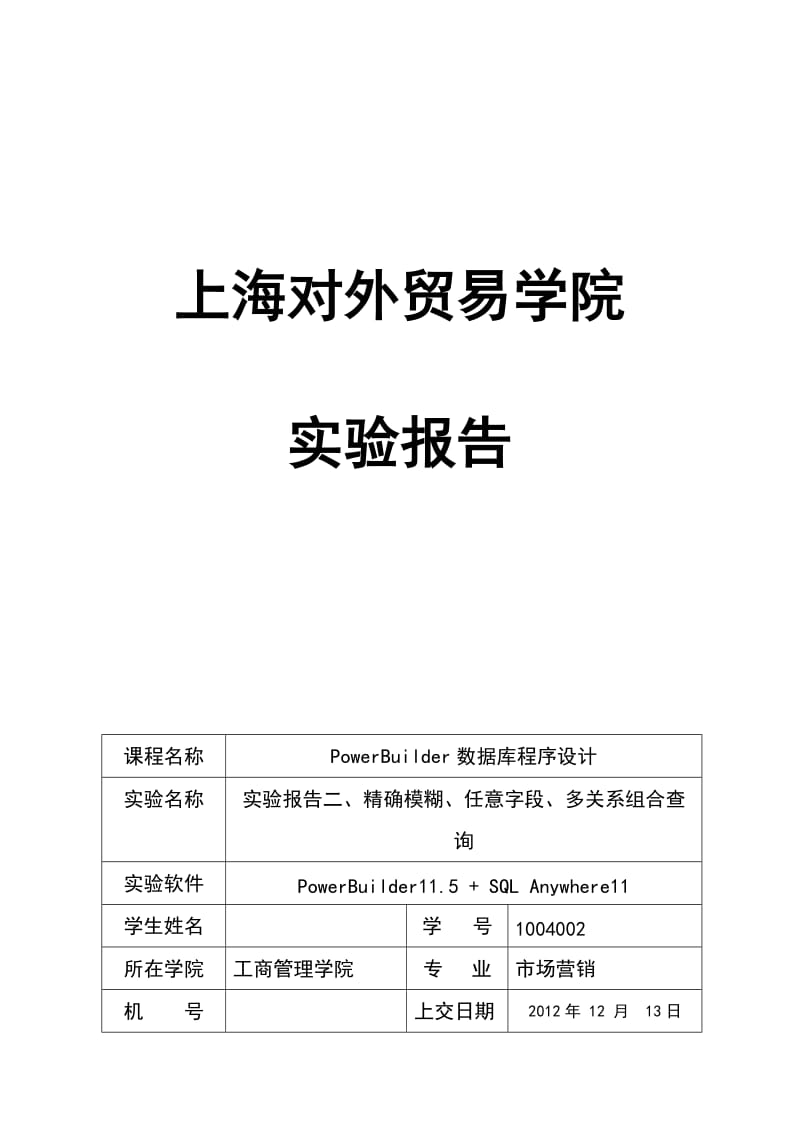 上海对外贸易学院

实验报告

| 课程名称 | PowerBuilder 数据库程序设计 | | |
|---|---|---|---|
| 实验名称 | 实验报告二、精确模糊、任意字段、多关系组合查询 | | |
| 实验软件 | PowerBuilder11.5 + SQL Anywhere11 | | |
| 学生姓名 | | 学　号 | 1004002 |
| 所在学院 | 工商管理学院 | 专　业 | 市场营销 |
| 机　　号 | | 上交日期 | 2012 年 12 月 13 日 |